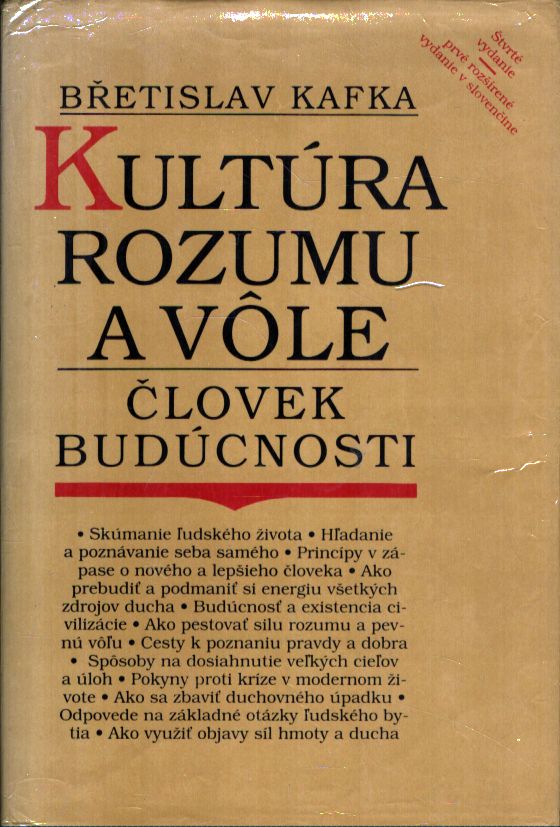 Štvrté vydanie — prvé rozšírené vydanie v slovenčine

BŘETISLAV KAFKA

KULTÚRA ROZUMU A VÔLE

ČLOVEK BUDÚCNOSTI

• Skúmanie ľudského života • Hľadanie a poznávanie seba samého • Princípy v zápase o nového a lepšieho človeka • Ako prebudiť a podmaniť si energiu všetkých zdrojov ducha • Budúcnosť a existencia civilizácie • Ako pestovať silu rozumu a pevnú vôľu • Cesty k poznaniu pravdy a dobra • Spôsoby na dosiahnutie veľkých cieľov a úloh • Pokyny proti kríze v modernom živote • Ako sa zbaviť duchovného úpadku • Odpovede na základné otázky ľudského bytia • Ako využiť objavy síl hmoty a ducha